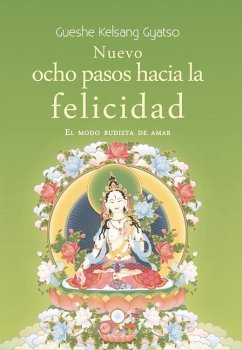 Gueshe Kelsang Gyatso

Nuevo ocho pasos hacia la felicidad

El modo budista de amar